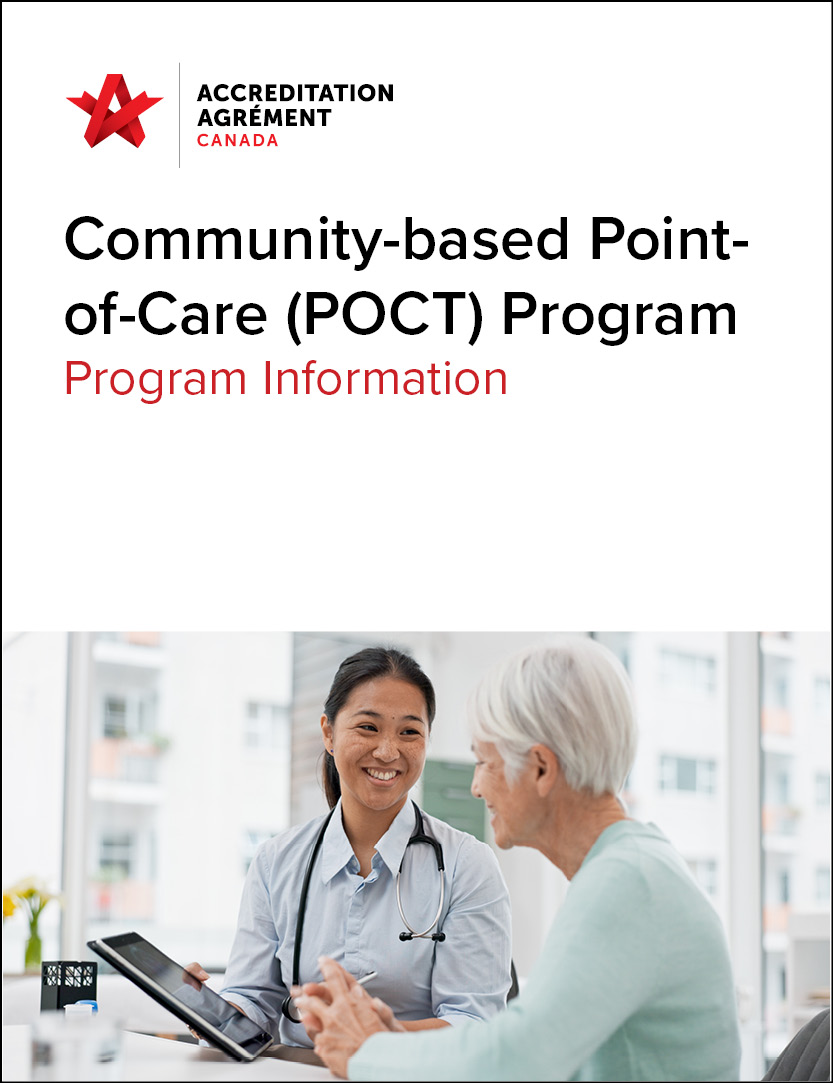 ACCREDITATION
AGRÉMENT
CANADA

Community-based Point-of-Care (POCT) Program

Program Information